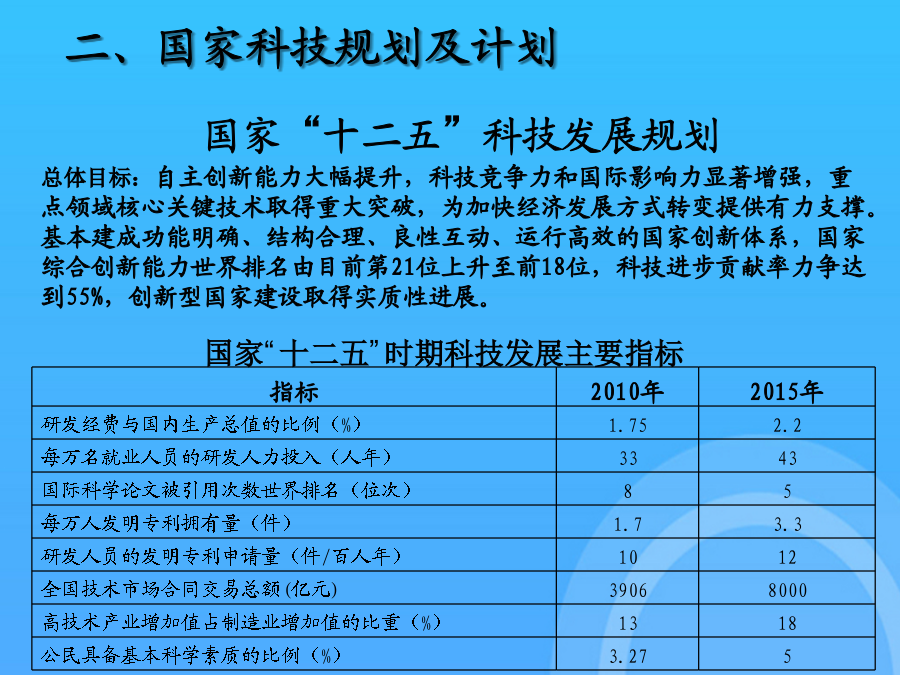 二、国家科技规划及计划

国家“十二五”科技发展规划

总体目标：自主创新能力大幅提升，科技竞争力和国际影响力显著增强，重点领域核心关键技术取得重大突破，为加快经济发展方式转变提供有力支撑。基本建成功能明确、结构合理、良性互动、运行高效的国家创新体系，国家综合创新能力世界排名由目前第21位上升至前18位，科技进步贡献率力争达到55%，创新型国家建设取得实质性进展。

国家“十二五”时期科技发展主要指标

| 指标 | 2010年 | 2015年 |
|---|---|---|
| 研发经费与国内生产总值的比例（%） | 1.75 | 2.2 |
| 每万名就业人员的研发人力投入（人年） | 33 | 43 |
| 国际科学论文被引用次数世界排名（位次） | 8 | 5 |
| 每万人发明专利拥有量（件） | 1.7 | 3.3 |
| 研发人员的发明专利申请量（件/百人年） | 10 | 12 |
| 全国技术市场合同交易总额(亿元) | 3906 | 8000 |
| 高技术产业增加值占制造业增加值的比重（%） | 13 | 18 |
| 公民具备基本科学素质的比例（%） | 3.27 | 5 |